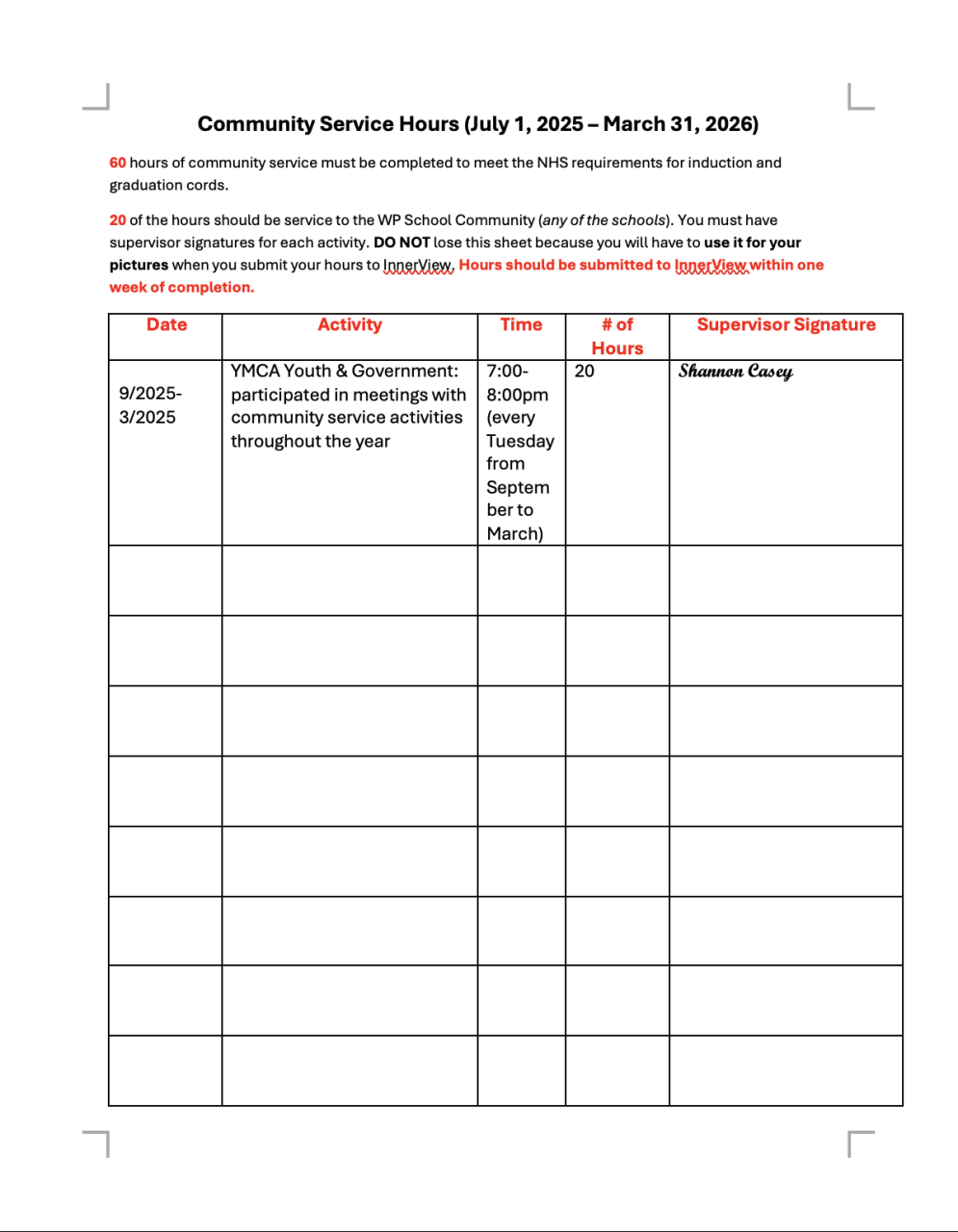 Community Service Hours (July 1, 2025 – March 31, 2026)

60 hours of community service must be completed to meet the NHS requirements for induction and graduation cords.

20 of the hours should be service to the WP School Community (any of the schools). You must have supervisor signatures for each activity. DO NOT lose this sheet because you will have to use it for your pictures when you submit your hours to InnerView. Hours should be submitted to InnerView within one week of completion.

| Date | Activity | Time | # of Hours | Supervisor Signature |
|---|---|---|---|---|
| 9/2025-3/2025 | YMCA Youth & Government: participated in meetings with community service activities throughout the year | 7:00-8:00pm (every Tuesday from September to March) | 20 | Shannon Casey |
| | | | | |
| | | | | |
| | | | | |
| | | | | |
| | | | | |
| | | | | |
| | | | | |
| | | | | |